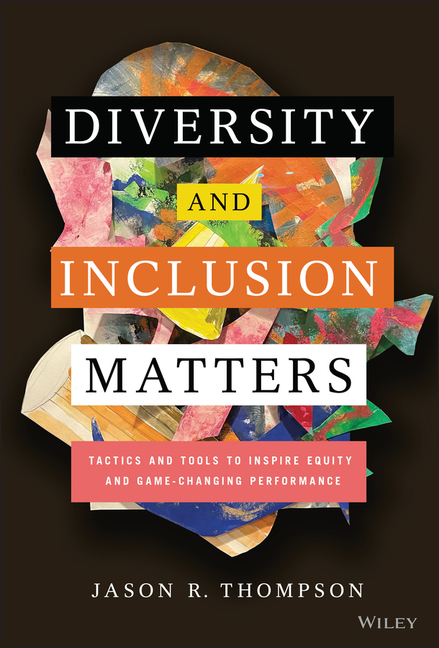 DIVERSITY
AND
INCLUSION
MATTERS

TACTICS AND TOOLS TO INSPIRE EQUITY AND GAME-CHANGING PERFORMANCE

JASON R. THOMPSON

WILEY